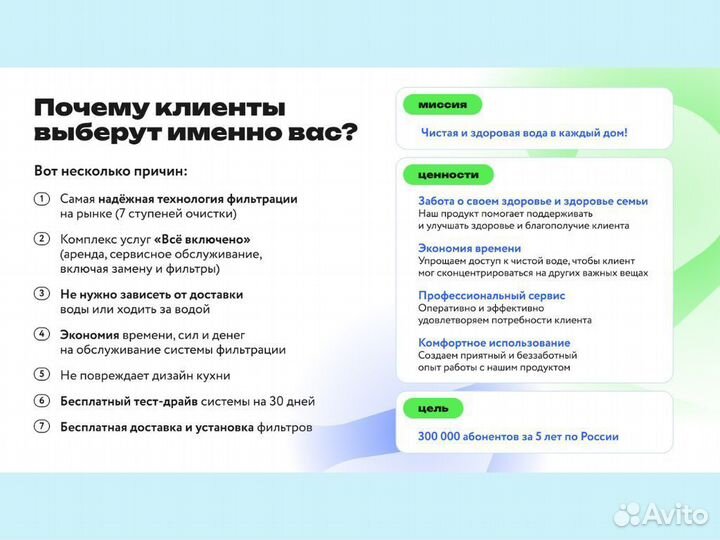 Почему клиенты выберут именно вас?

Вот несколько причин:

① Самая надёжная технология фильтрации на рынке (7 ступеней очистки)

② Комплекс услуг «Всё включено» (аренда, сервисное обслуживание, включая замену и фильтры)

③ Не нужно зависеть от доставки воды или ходить за водой

④ Экономия времени, сил и денег на обслуживание системы фильтрации

⑤ Не повреждает дизайн кухни

⑥ Бесплатный тест-драйв системы на 30 дней

⑦ Бесплатная доставка и установка фильтров

миссия

Чистая и здоровая вода в каждый дом!

ценности

Забота о своем здоровье и здоровье семьи
Наш продукт помогает поддерживать и улучшать здоровье и благополучие клиента

Экономия времени
Упрощаем доступ к чистой воде, чтобы клиент мог сконцентрироваться на других важных вещах

Профессиональный сервис
Оперативно и эффективно удовлетворяем потребности клиента

Комфортное использование
Создаем приятный и беззаботный опыт работы с нашим продуктом

цель

300 000 абонентов за 5 лет по России

Avito